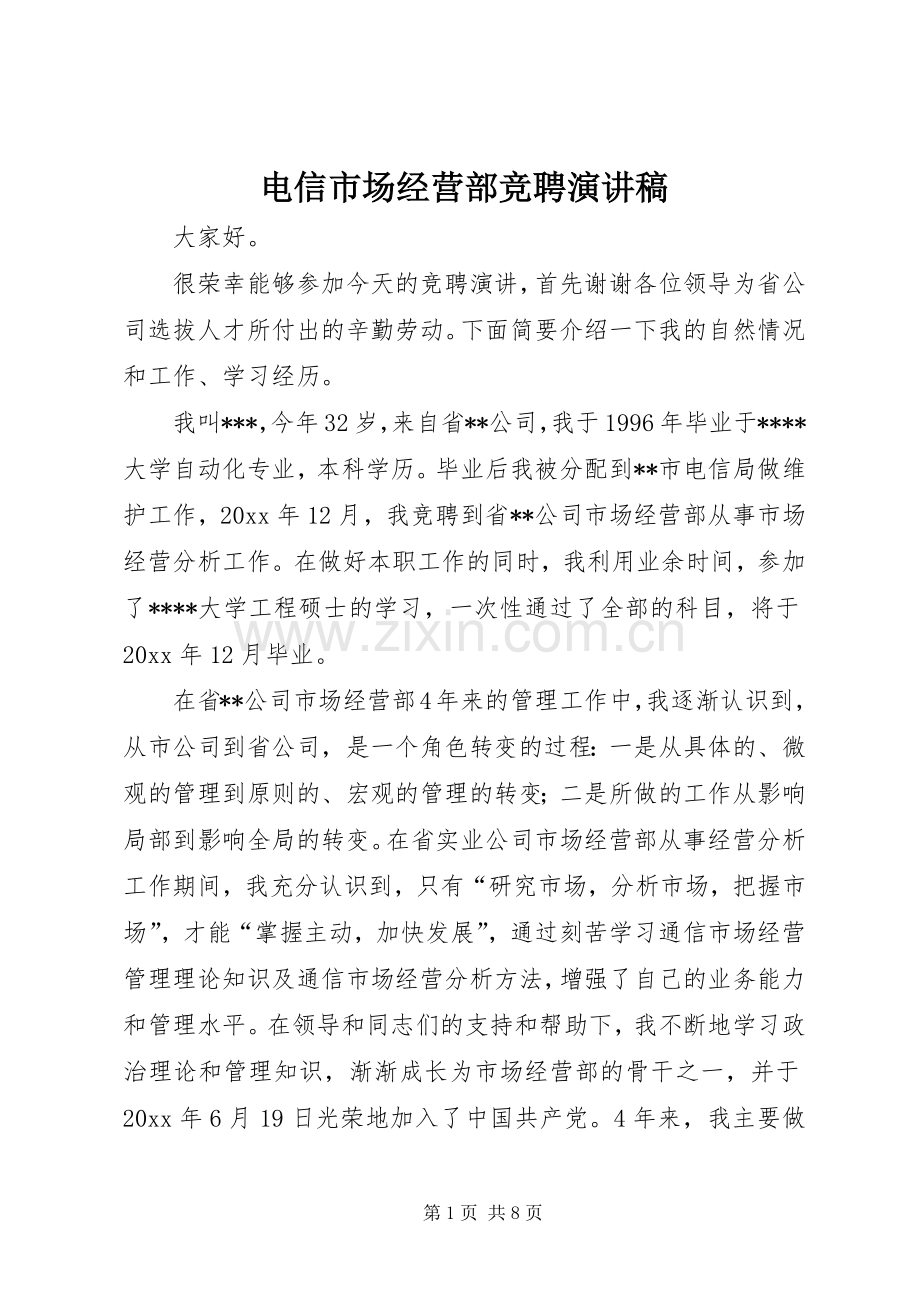 电信市场经营部竞聘演讲稿

大家好。

很荣幸能够参加今天的竞聘演讲，首先谢谢各位领导为省公司选拔人才所付出的辛勤劳动。下面简要介绍一下我的自然情况和工作、学习经历。

我叫***，今年32岁，来自省**公司，我于1996年毕业于****大学自动化专业，本科学历。毕业后我被分配到**市电信局做维护工作，20xx年12月，我竞聘到省**公司市场经营部从事市场经营分析工作。在做好本职工作的同时，我利用业余时间，参加了****大学工程硕士的学习，一次性通过了全部的科目，将于20xx年12月毕业。

在省**公司市场经营部4年来的管理工作中，我逐渐认识到，从市公司到省公司，是一个角色转变的过程：一是从具体的、微观的管理到原则的、宏观的管理的转变；二是所做的工作从影响局部到影响全局的转变。在省实业公司市场经营部从事经营分析工作期间，我充分认识到，只有“研究市场，分析市场，把握市场”，才能“掌握主动，加快发展”，通过刻苦学习通信市场经营管理理论知识及通信市场经营分析方法，增强了自己的业务能力和管理水平。在领导和同志们的支持和帮助下，我不断地学习政治理论和管理知识，渐渐成长为市场经营部的骨干之一，并于20xx年6月19日光荣地加入了中国共产党。4年来，我主要做

第1页 共8页

www.zixin.com.cn